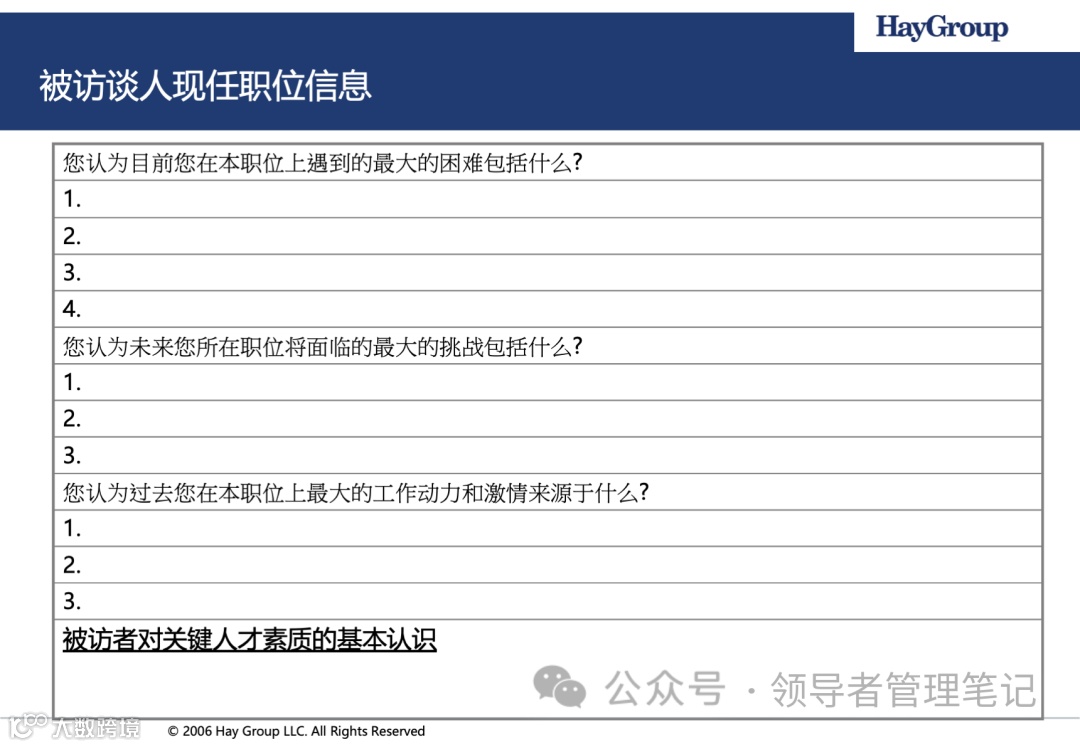 HayGroup

被访谈人现任职位信息

| 您认为目前您在本职位上遇到的最大的困难包括什么? |
|---|
| 1. |
| 2. |
| 3. |
| 4. |
| 您认为未来您所在职位将面临的最大的挑战包括什么? |
| 1. |
| 2. |
| 3. |
| 您认为过去您在本职位上最大的工作动力和激情来源于什么? |
| 1. |
| 2. |
| 3. |
| 被访者对关键人才素质的基本认识 |

公众号 · 领导者管理笔记

大数跨境

© 2006 Hay Group LLC. All Rights Reserved